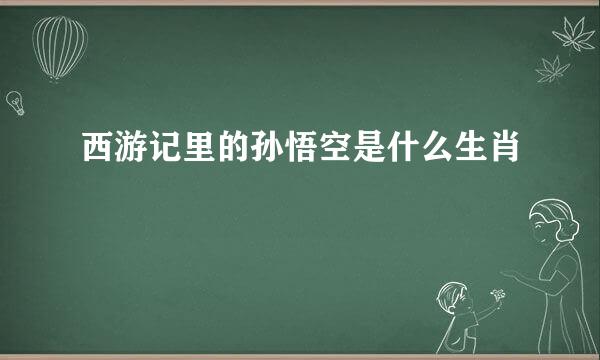 西游记里的孙悟空是什么生肖